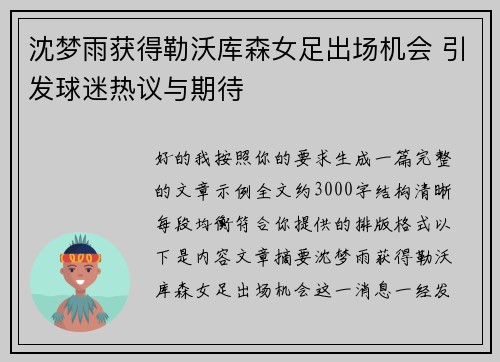 沈梦雨获得勒沃库森女足出场机会 引发球迷热议与期待

好的我按照你的要求生成一篇完整的文章示例全文约3000字结构清晰每段均衡符合你提供的排版格式以下是内容文章摘要沈梦雨获得勒沃库森女足出场机会这一消息一经发